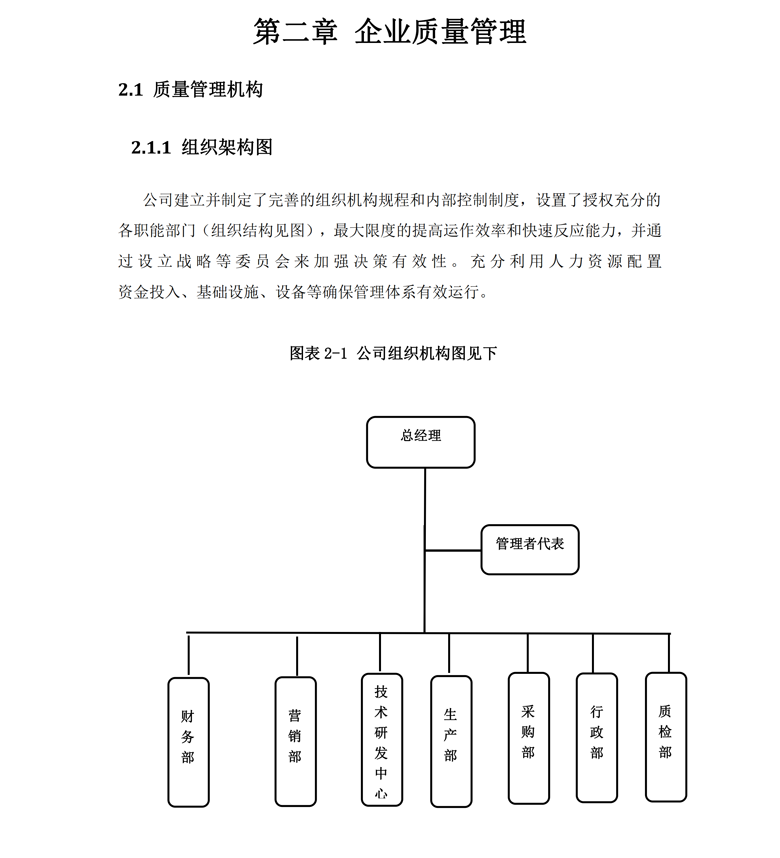 第二章 企业质量管理

2.1 质量管理机构

2.1.1 组织架构图

公司建立并制定了完善的组织机构规程和内部控制制度，设置了授权充分的各职能部门（组织结构见图），最大限度的提高运作效率和快速反应能力，并通过设立战略等委员会来加强决策有效性。充分利用人力资源配置资金投入、基础设施、设备等确保管理体系有效运行。

图表 2-1 公司组织机构图见下

总经理

管理者代表

财务部

营销部

技术研发中心

生产部

采购部

行政部

质检部